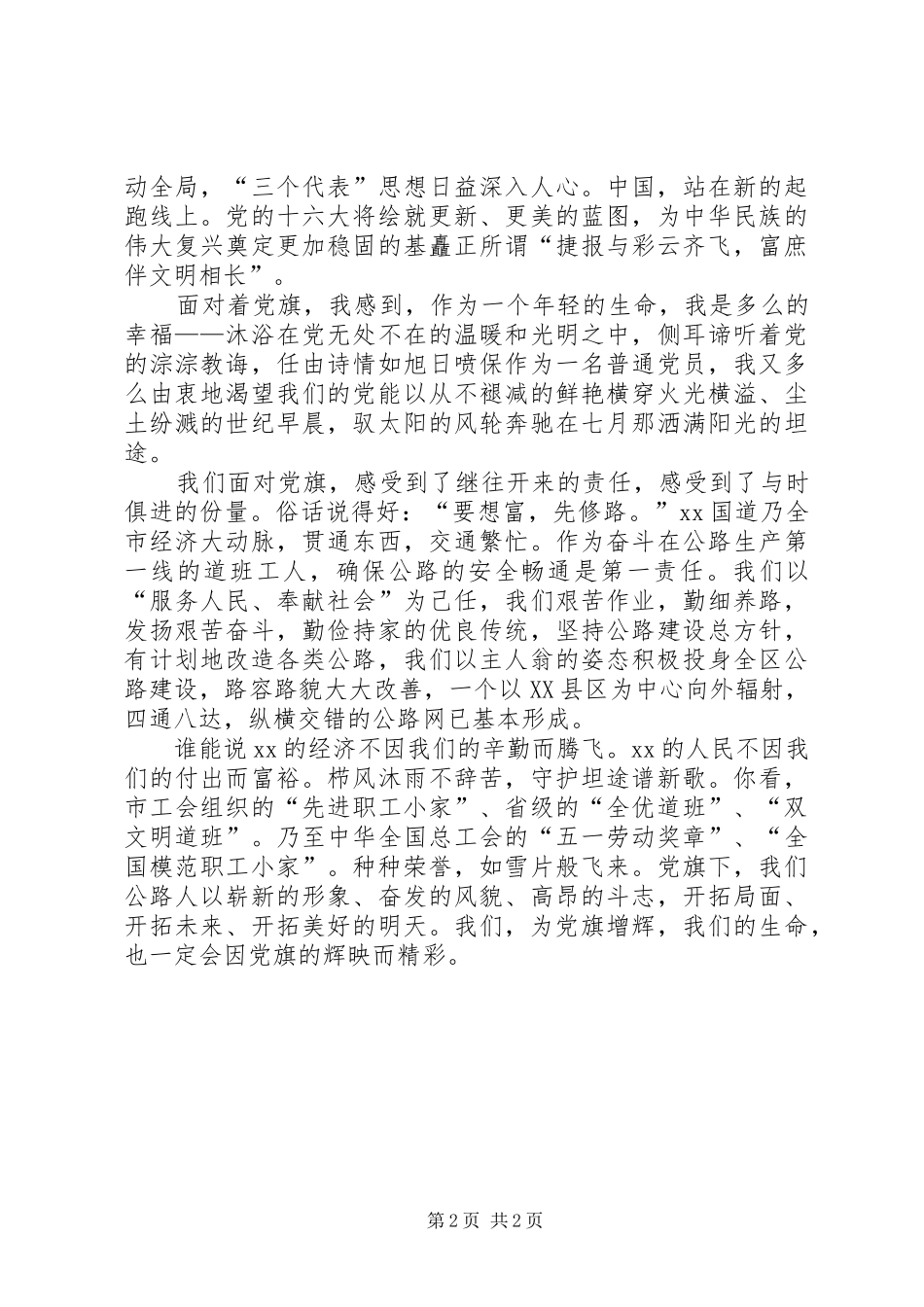 动全局，“三个代表”思想日益深入人心。中国，站在新的起跑线上。党的十六大将绘就更新、更美的蓝图，为中华民族的伟大复兴奠定更加稳固的基矗正所谓“捷报与彩云齐飞，富庶伴文明相长”。

面对着党旗，我感到，作为一个年轻的生命，我是多么的幸福——沐浴在党无处不在的温暖和光明之中，侧耳谛听着党的淙淙教诲，任由诗情如旭日喷保作为一名普通党员，我又多么由衷地渴望我们的党能以从不褪减的鲜艳横穿火光横溢、尘土纷溅的世纪早晨，驭太阳的风轮奔驰在七月那洒满阳光的坦途。

我们面对党旗，感受到了继往开来的责任，感受到了与时俱进的份量。俗话说得好：“要想富，先修路。”xx国道乃全市经济大动脉，贯通东西，交通繁忙。作为奋斗在公路生产第一线的道班工人，确保公路的安全畅通是第一责任。我们以“服务人民、奉献社会”为己任，我们艰苦作业，勤细养路，发扬艰苦奋斗，勤俭持家的优良传统，坚持公路建设总方针，有计划地改造各类公路，我们以主人翁的姿态积极投身全区公路建设，路容路貌大大改善，一个以XX县区为中心向外辐射，四通八达，纵横交错的公路网已基本形成。

谁能说xx的经济不因我们的辛勤而腾飞。xx的人民不因我们的付出而富裕。栉风沐雨不辞苦，守护坦途谱新歌。你看，市工会组织的“先进职工小家”、省级的“全优道班”、“双文明道班”。乃至中华全国总工会的“五一劳动奖章”、“全国模范职工小家”。种种荣誉，如雪片般飞来。党旗下，我们公路人以崭新的形象、奋发的风貌、高昂的斗志，开拓局面、开拓未来、开拓美好的明天。我们，为党旗增辉，我们的生命，也一定会因党旗的辉映而精彩。

第2页 共2页